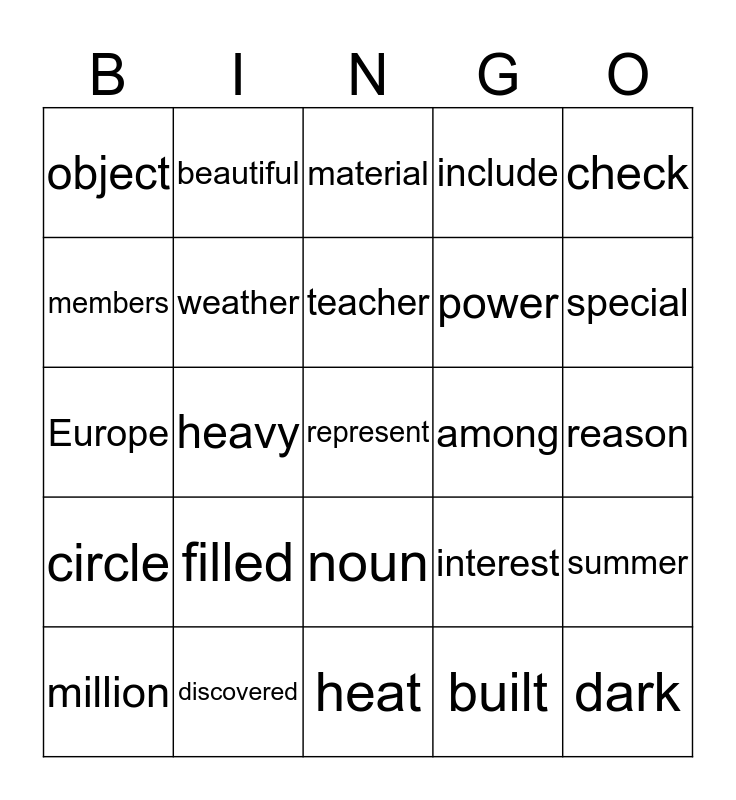 | B | I | N | G | O |
|---|---|---|---|---|
| object | beautiful | material | include | check |
| members | weather | teacher | power | special |
| Europe | heavy | represent | among | reason |
| circle | filled | noun | interest | summer |
| million | discovered | heat | built | dark |